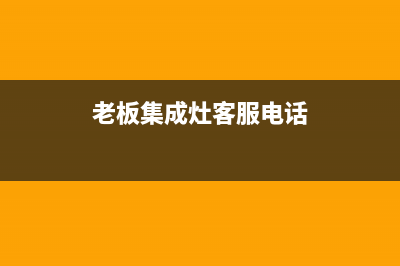 老板集成灶客服电话